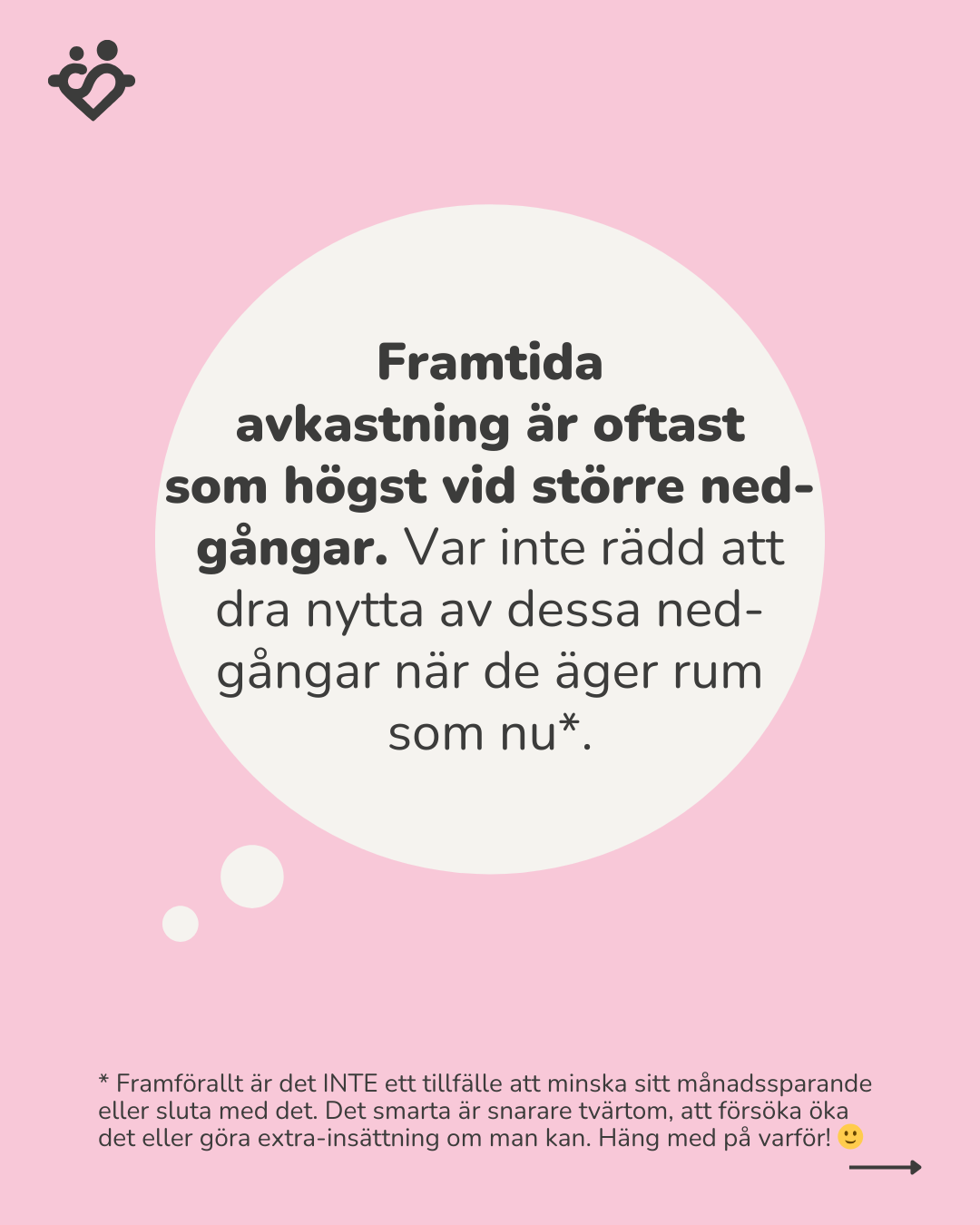 Framtida avkastning är oftast som högst vid större nedgångar. Var inte rädd att dra nytta av dessa nedgångar när de äger rum som nu*.

* Framförallt är det INTE ett tillfälle att minska sitt månadssparande eller sluta med det. Det smarta är snarare tvärtom, att försöka öka det eller göra extra-insättning om man kan. Häng med på varför! 🙂